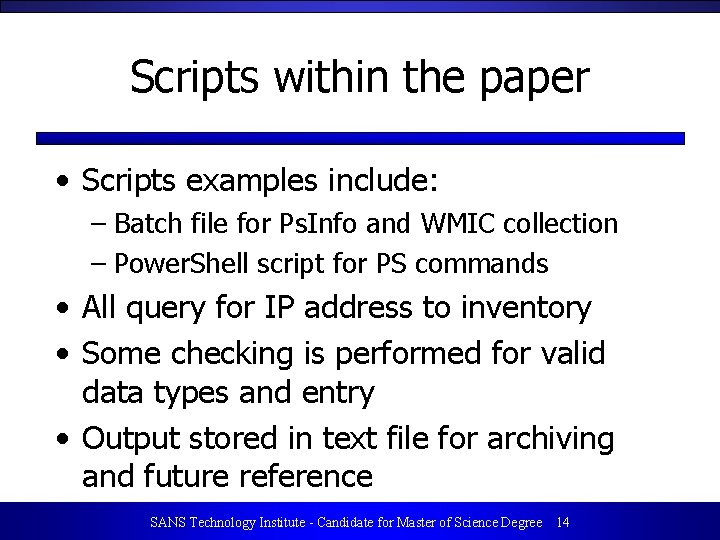 Scripts within the paper

• Scripts examples include:
– Batch file for PsInfo and WMIC collection
– PowerShell script for PS commands
• All query for IP address to inventory
• Some checking is performed for valid data types and entry
• Output stored in text file for archiving and future reference

SANS Technology Institute - Candidate for Master of Science Degree 14